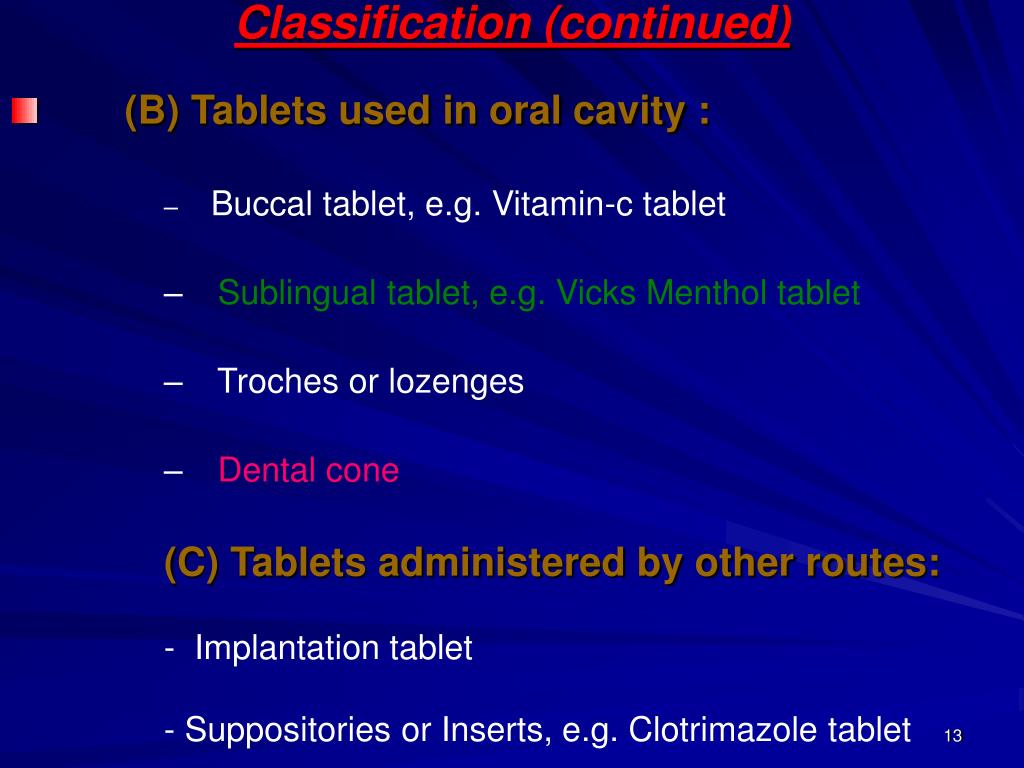 Classification (continued)

(B) Tablets used in oral cavity :

– Buccal tablet, e.g. Vitamin-c tablet

– Sublingual tablet, e.g. Vicks Menthol tablet

– Troches or lozenges

– Dental cone

(C) Tablets administered by other routes:

- Implantation tablet

- Suppositories or Inserts, e.g. Clotrimazole tablet

13